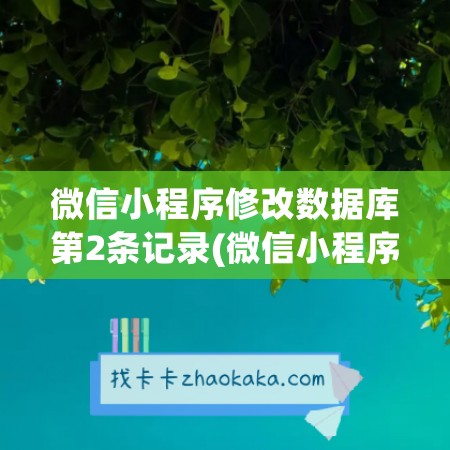 微信小程序修改数据库第2条记录(微信小程序

找卡卡zhaokaka.com